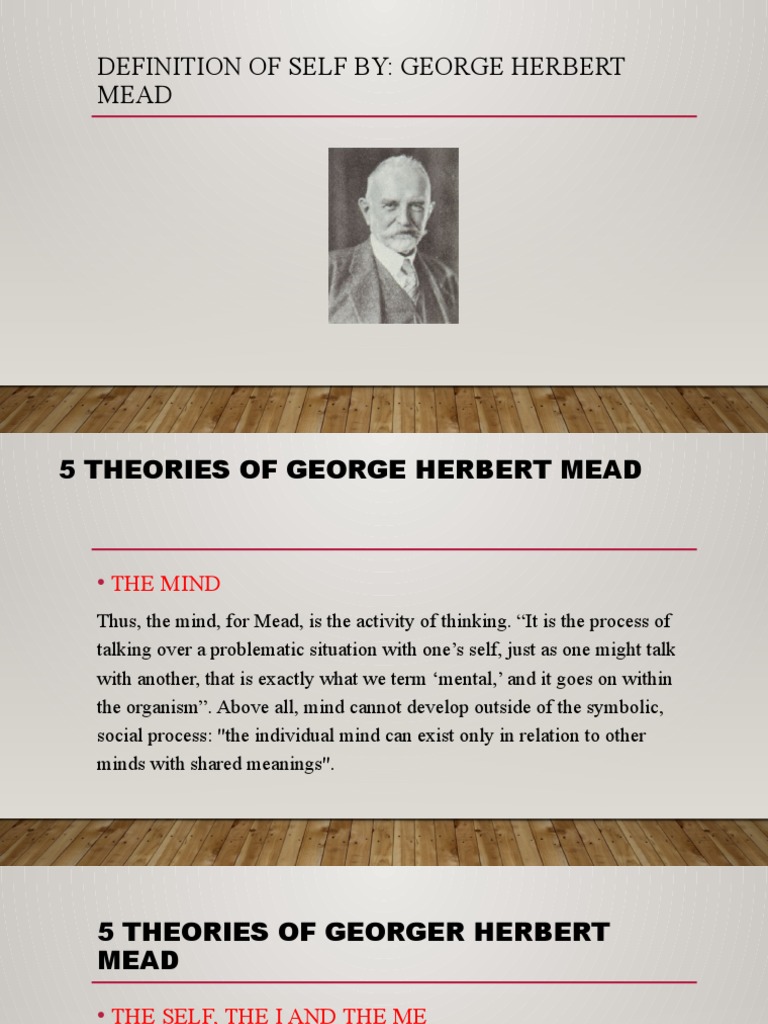 DEFINITION OF SELF BY: GEORGE HERBERT MEAD

5 THEORIES OF GEORGE HERBERT MEAD

• THE MIND

Thus, the mind, for Mead, is the activity of thinking. “It is the process of talking over a problematic situation with one’s self, just as one might talk with another, that is exactly what we term ‘mental,’ and it goes on within the organism”. Above all, mind cannot develop outside of the symbolic, social process: "the individual mind can exist only in relation to other minds with shared meanings".

5 THEORIES OF GEORGER HERBERT MEAD

• THE SELF, THE I AND THE ME